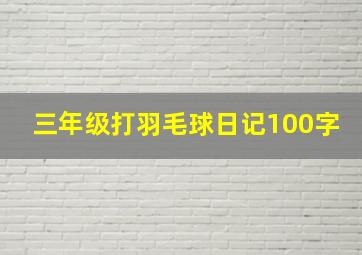 三年级打羽毛球日记100字